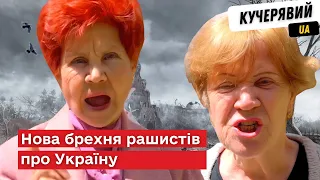 КУЧЕРЯВИЙ
UA

Нова брехня рашистів
про Україну